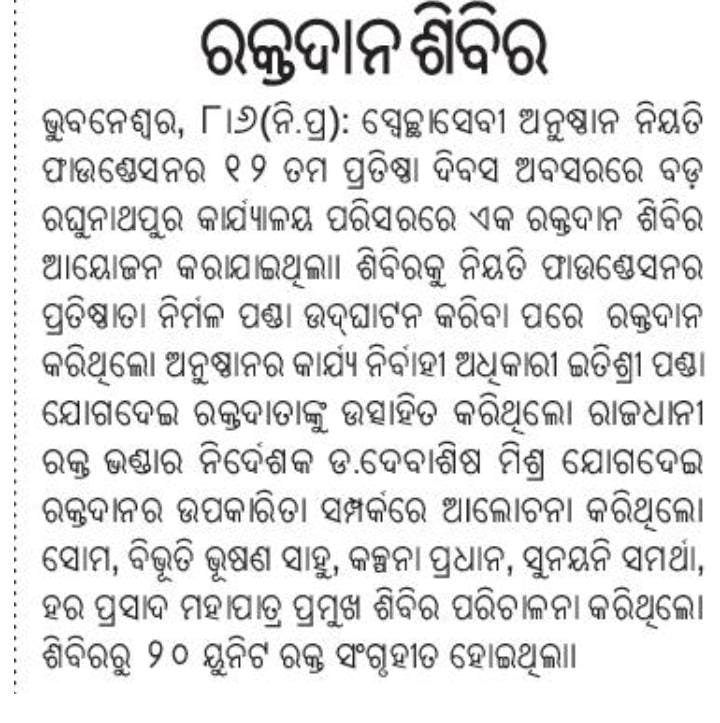 ରକ୍ତଦାନ ଶିବିର

ଭୁବନେଶ୍ୱର, ୮।୬(ନି.ପ୍ର): ସ୍ୱେଚ୍ଛାସେବୀ ଅନୁଷ୍ଠାନ ନିୟତି ଫାଉଣ୍ଡେସନର ୧୨ ତମ ପ୍ରତିଷ୍ଠା ଦିବସ ଅବସରରେ ବଡ଼ ରଘୁନାଥପୁର କାର୍ଯ୍ୟାଳୟ ପରିସରରେ ଏକ ରକ୍ତଦାନ ଶିବିର ଆୟୋଜନ କରାଯାଇଥିଲା। ଶିବିରକୁ ନିୟତି ଫାଉଣ୍ଡେସନର ପ୍ରତିଷ୍ଠାତା ନିର୍ମଳ ପଣ୍ଡା ଉଦ୍‌ଘାଟନ କରିବା ପରେ ରକ୍ତଦାନ କରିଥିଲେ। ଅନୁଷ୍ଠାନର କାର୍ଯ୍ୟ ନିର୍ବାହୀ ଅଧିକାରୀ ଇତିଶ୍ରୀ ପଣ୍ଡା ଯୋଗଦେଇ ରକ୍ତଦାତାଙ୍କୁ ଉତ୍ସାହିତ କରିଥିଲେ। ରାଜଧାନୀ ରକ୍ତ ଭଣ୍ଡାର ନିର୍ଦ୍ଦେଶକ ଡ.ଦେବାଶିଷ ମିଶ୍ର ଯୋଗଦେଇ ରକ୍ତଦାନର ଉପକାରିତା ସମ୍ପର୍କରେ ଆଲୋଚନା କରିଥିଲେ। ସୋମ, ବିଭୂତି ଭୂଷଣ ସାହୁ, କଳ୍ପନା ପ୍ରଧାନ, ସୁନୟନି ସମର୍ଥା, ହର ପ୍ରସାଦ ମହାପାତ୍ର ପ୍ରମୁଖ ଶିବିର ପରିଚାଳନା କରିଥିଲେ। ଶିବିରରୁ ୨୦ ୟୁନିଟ ରକ୍ତ ସଂଗୃହୀତ ହୋଇଥିଲା।